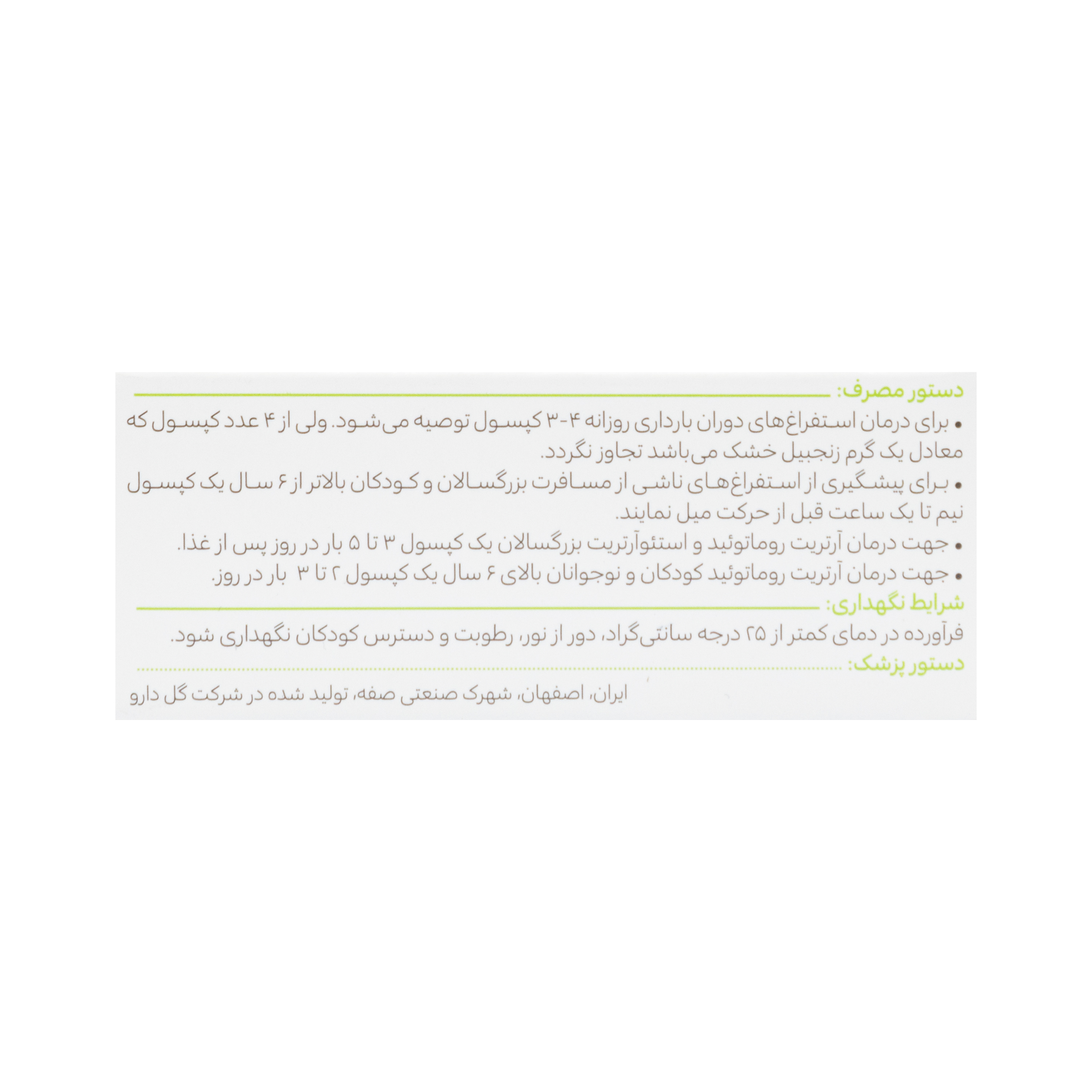 دستور مصرف:

• برای درمان استفراغ‌های دوران بارداری روزانه ۴-۳ کپسول توصیه می‌شود. ولی از ۴ عدد کپسول که معادل یک گرم زنجبیل خشک می‌باشد تجاوز نگردد.
• برای پیشگیری از استفراغ‌های ناشی از مسافرت بزرگسالان و کودکان بالاتر از ۶ سال یک کپسول نیم تا یک ساعت قبل از حرکت میل نمایند.
• جهت درمان آرتریت روماتوئید و استئوآرتریت بزرگسالان یک کپسول ۳ تا ۵ بار در روز پس از غذا.
• جهت درمان آرتریت روماتوئید کودکان و نوجوانان بالای ۶ سال یک کپسول ۲ تا ۳ بار در روز.

شرایط نگهداری:

فرآورده در دمای کمتر از ۲۵ درجه سانتی‌گراد، دور از نور، رطوبت و دسترس کودکان نگهداری شود.

دستور پزشک:

ایران، اصفهان، شهرک صنعتی صفه، تولید شده در شرکت گل دارو